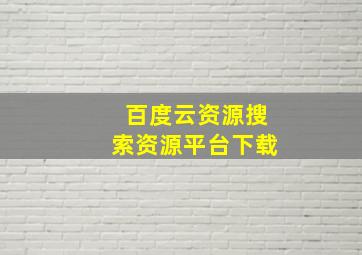 百度云资源搜索资源平台下载